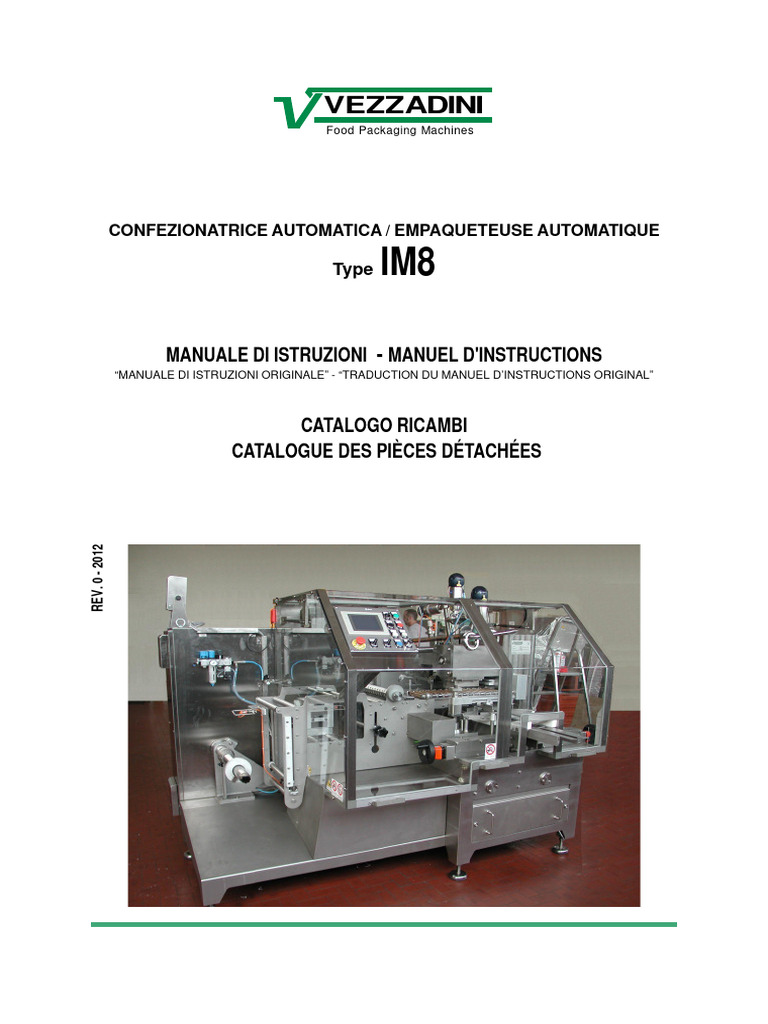 VEZZADINI
Food Packaging Machines

CONFEZIONATRICE AUTOMATICA / EMPAQUETEUSE AUTOMATIQUE
Type IM8

MANUALE DI ISTRUZIONI - MANUEL D'INSTRUCTIONS
"MANUALE DI ISTRUZIONI ORIGINALE" - "TRADUCTION DU MANUEL D'INSTRUCTIONS ORIGINAL"

CATALOGO RICAMBI
CATALOGUE DES PIÈCES DÉTACHÉES

REV. 0 - 2012